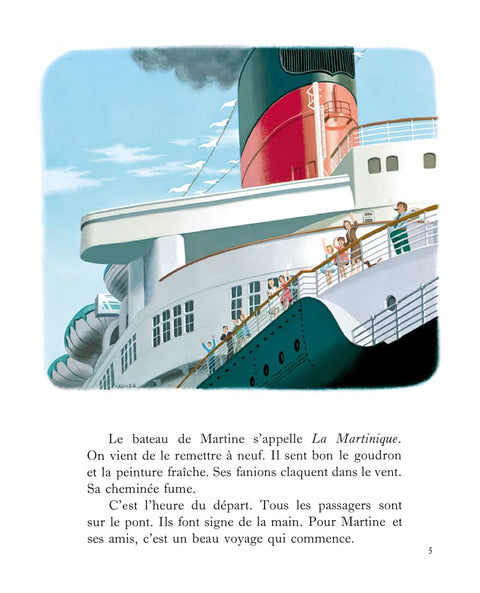 Le bateau de Martine s'appelle La Martinique. On vient de le remettre à neuf. Il sent bon le goudron et la peinture fraîche. Ses fanions claquent dans le vent. Sa cheminée fume.

C'est l'heure du départ. Tous les passagers sont sur le pont. Ils font signe de la main. Pour Martine et ses amis, c'est un beau voyage qui commence.

5